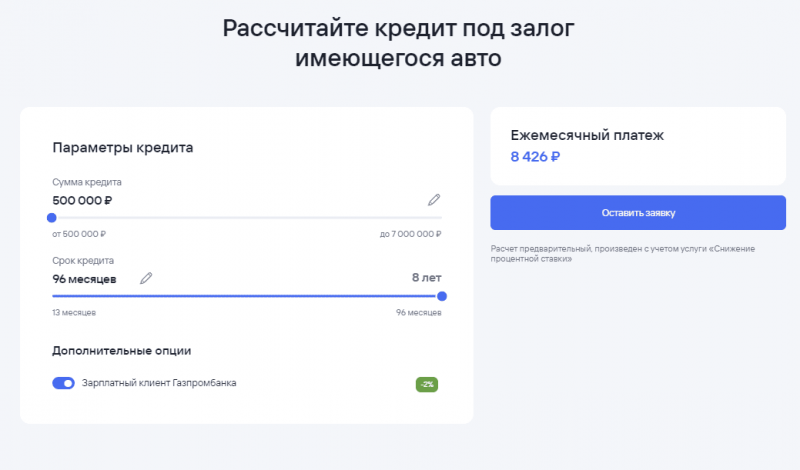 Рассчитайте кредит под залог имеющегося авто

Параметры кредита

Сумма кредита
500 000 ₽

от 500 000 ₽
до 7 000 000 ₽

Срок кредита
96 месяцев
8 лет

13 месяцев
96 месяцев

Дополнительные опции

Зарплатный клиент Газпромбанка
-2%

Ежемесячный платеж
8 426 ₽

Оставить заявку

Расчет предварительный, произведен с учетом услуги «Снижение процентной ставки»